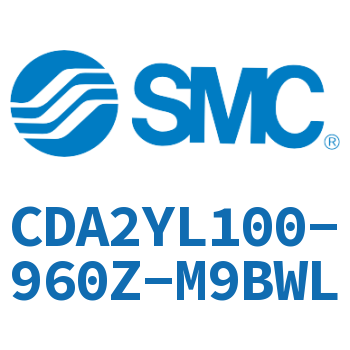 SMC®

CDA2YL100-960Z-M9BWL